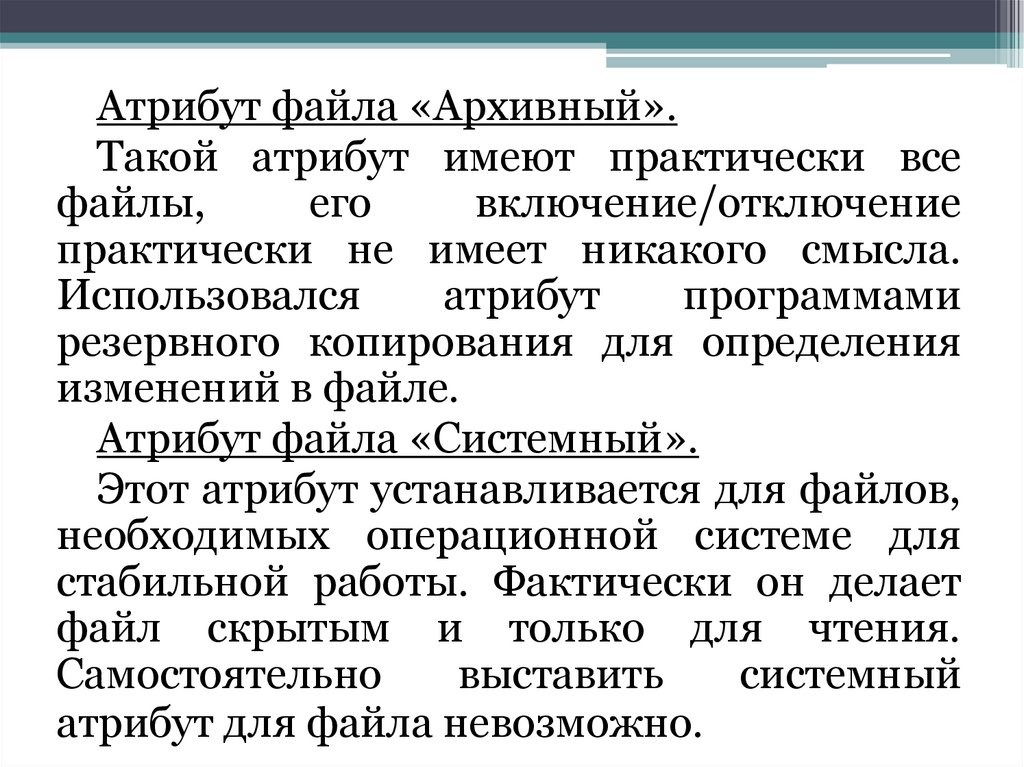 Атрибут файла «Архивный».

Такой атрибут имеют практически все файлы, его включение/отключение практически не имеет никакого смысла. Использовался атрибут программами резервного копирования для определения изменений в файле.

Атрибут файла «Системный».

Этот атрибут устанавливается для файлов, необходимых операционной системе для стабильной работы. Фактически он делает файл скрытым и только для чтения. Самостоятельно выставить системный атрибут для файла невозможно.